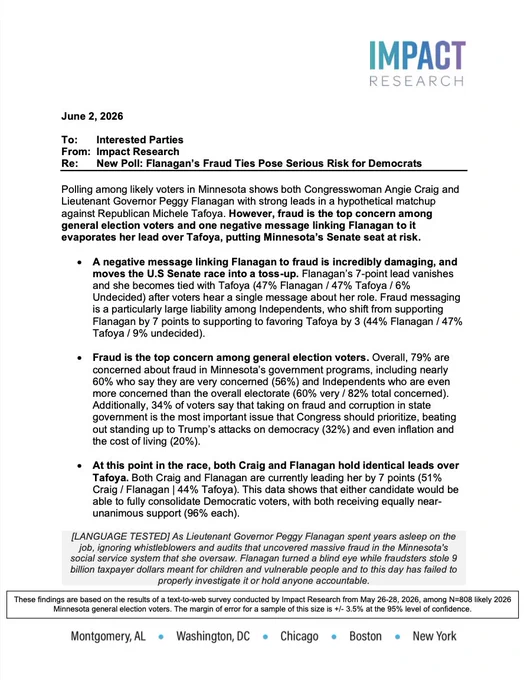 IMPACT
RESEARCH

June 2, 2026

To: Interested Parties
From: Impact Research
Re: New Poll: Flanagan's Fraud Ties Pose Serious Risk for Democrats

Polling among likely voters in Minnesota shows both Congresswoman Angie Craig and Lieutenant Governor Peggy Flanagan with strong leads in a hypothetical matchup against Republican Michele Tafoya. However, fraud is the top concern among general election voters and one negative message linking Flanagan to it evaporates her lead over Tafoya, putting Minnesota's Senate seat at risk.

• A negative message linking Flanagan to fraud is incredibly damaging, and moves the U.S Senate race into a toss-up. Flanagan's 7-point lead vanishes and she becomes tied with Tafoya (47% Flanagan / 47% Tafoya / 6% Undecided) after voters hear a single message about her role. Fraud messaging is a particularly large liability among Independents, who shift from supporting Flanagan by 7 points to supporting to favoring Tafoya by 3 (44% Flanagan / 47% Tafoya / 9% undecided).

• Fraud is the top concern among general election voters. Overall, 79% are concerned about fraud in Minnesota's government programs, including nearly 60% who say they are very concerned (56%) and Independents who are even more concerned than the overall electorate (60% very / 82% total concerned). Additionally, 34% of voters say that taking on fraud and corruption in state government is the most important issue that Congress should prioritize, beating out standing up to Trump's attacks on democracy (32%) and even inflation and the cost of living (20%).

• At this point in the race, both Craig and Flanagan hold identical leads over Tafoya. Both Craig and Flanagan are currently leading her by 7 points (51% Craig / Flanagan | 44% Tafoya). This data shows that either candidate would be able to fully consolidate Democratic voters, with both receiving equally near-unanimous support (96% each).

[LANGUAGE TESTED] As Lieutenant Governor Peggy Flanagan spent years asleep on the job, ignoring whistleblowers and audits that uncovered massive fraud in the Minnesota's social service system that she oversaw. Flanagan turned a blind eye while fraudsters stole 9 billion taxpayer dollars meant for children and vulnerable people and to this day has failed to properly investigate it or hold anyone accountable.

These findings are based on the results of a text-to-web survey conducted by Impact Research from May 26-28, 2026, among N=808 likely 2026 Minnesota general election voters. The margin of error for a sample of this size is +/- 3.5% at the 95% level of confidence.

Montgomery, AL • Washington, DC • Chicago • Boston • New York